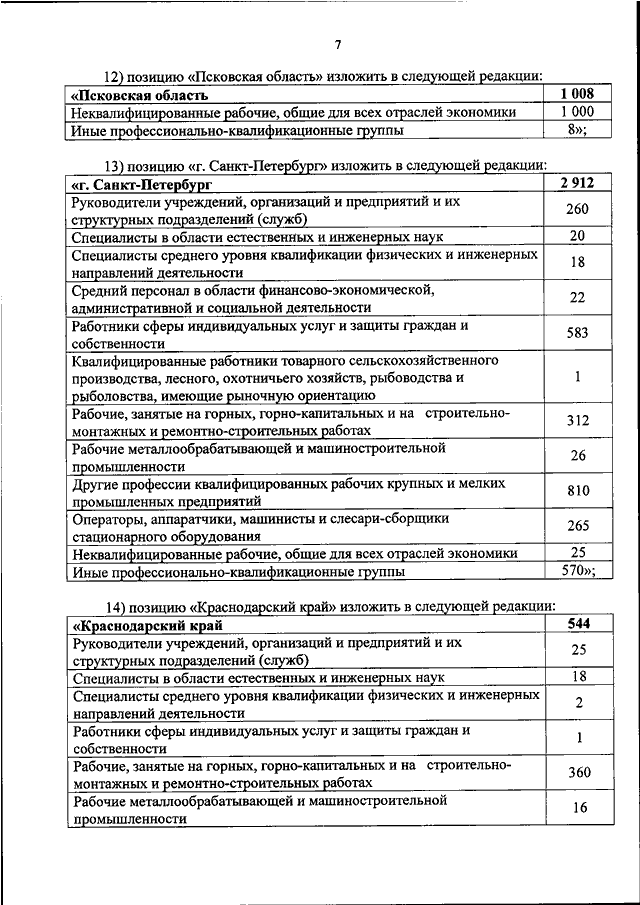 7

12) позицию «Псковская область» изложить в следующей редакции:

| «Псковская область | 1 008 |
|---|---|
| Неквалифицированные рабочие, общие для всех отраслей экономики | 1 000 |
| Иные профессионально-квалификационные группы | 8»; |

13) позицию «г. Санкт-Петербург» изложить в следующей редакции:

| «г. Санкт-Петербург | 2 912 |
|---|---|
| Руководители учреждений, организаций и предприятий и их структурных подразделений (служб) | 260 |
| Специалисты в области естественных и инженерных наук | 20 |
| Специалисты среднего уровня квалификации физических и инженерных направлений деятельности | 18 |
| Средний персонал в области финансово-экономической, административной и социальной деятельности | 22 |
| Работники сферы индивидуальных услуг и защиты граждан и собственности | 583 |
| Квалифицированные работники товарного сельскохозяйственного производства, лесного, охотничьего хозяйств, рыбоводства и рыболовства, имеющие рыночную ориентацию | 1 |
| Рабочие, занятые на горных, горно-капитальных и на строительно-монтажных и ремонтно-строительных работах | 312 |
| Рабочие металлообрабатывающей и машиностроительной промышленности | 26 |
| Другие профессии квалифицированных рабочих крупных и мелких промышленных предприятий | 810 |
| Операторы, аппаратчики, машинисты и слесари-сборщики стационарного оборудования | 265 |
| Неквалифицированные рабочие, общие для всех отраслей экономики | 25 |
| Иные профессионально-квалификационные группы | 570»; |

14) позицию «Краснодарский край» изложить в следующей редакции:

| «Краснодарский край | 544 |
|---|---|
| Руководители учреждений, организаций и предприятий и их структурных подразделений (служб) | 25 |
| Специалисты в области естественных и инженерных наук | 18 |
| Специалисты среднего уровня квалификации физических и инженерных направлений деятельности | 2 |
| Работники сферы индивидуальных услуг и защиты граждан и собственности | 1 |
| Рабочие, занятые на горных, горно-капитальных и на строительно-монтажных и ремонтно-строительных работах | 360 |
| Рабочие металлообрабатывающей и машиностроительной промышленности | 16 |